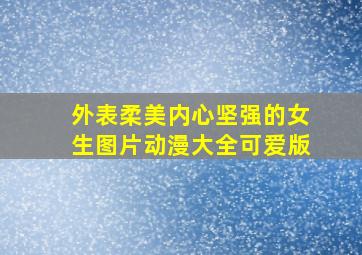 外表柔美内心坚强的女生图片动漫大全可爱版